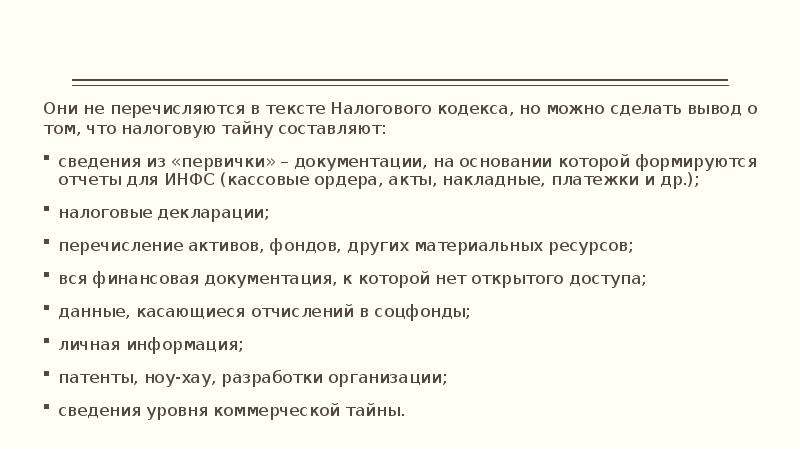 Они не перечисляются в тексте Налогового кодекса, но можно сделать вывод о том, что налоговую тайну составляют:

▪ сведения из «первички» – документации, на основании которой формируются отчеты для ИНФС (кассовые ордера, акты, накладные, платежки и др.);

▪ налоговые декларации;

▪ перечисление активов, фондов, других материальных ресурсов;

▪ вся финансовая документация, к которой нет открытого доступа;

▪ данные, касающиеся отчислений в соцфонды;

▪ личная информация;

▪ патенты, ноу-хау, разработки организации;

▪ сведения уровня коммерческой тайны.